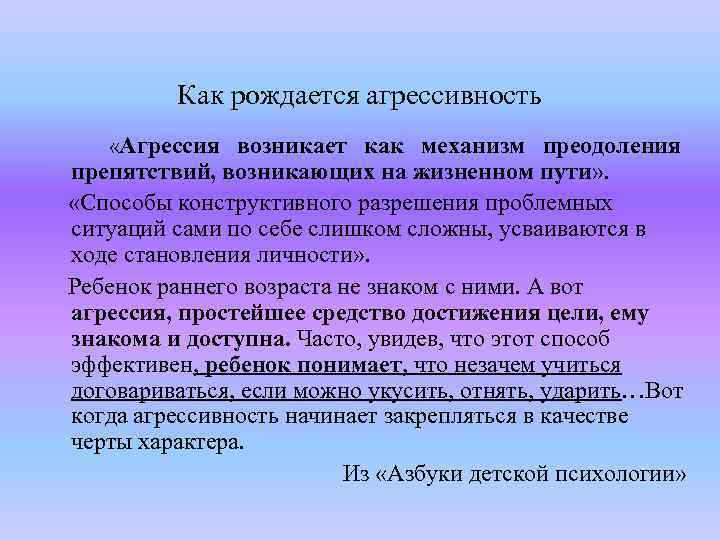 Как рождается агрессивность

«Агрессия возникает как механизм преодоления препятствий, возникающих на жизненном пути».

«Способы конструктивного разрешения проблемных ситуаций сами по себе слишком сложны, усваиваются в ходе становления личности».

Ребенок раннего возраста не знаком с ними. А вот агрессия, простейшее средство достижения цели, ему знакома и доступна. Часто, увидев, что этот способ эффективен, ребенок понимает, что незачем учиться договариваться, если можно укусить, отнять, ударить…Вот когда агрессивность начинает закрепляться в качестве черты характера.

Из «Азбуки детской психологии»